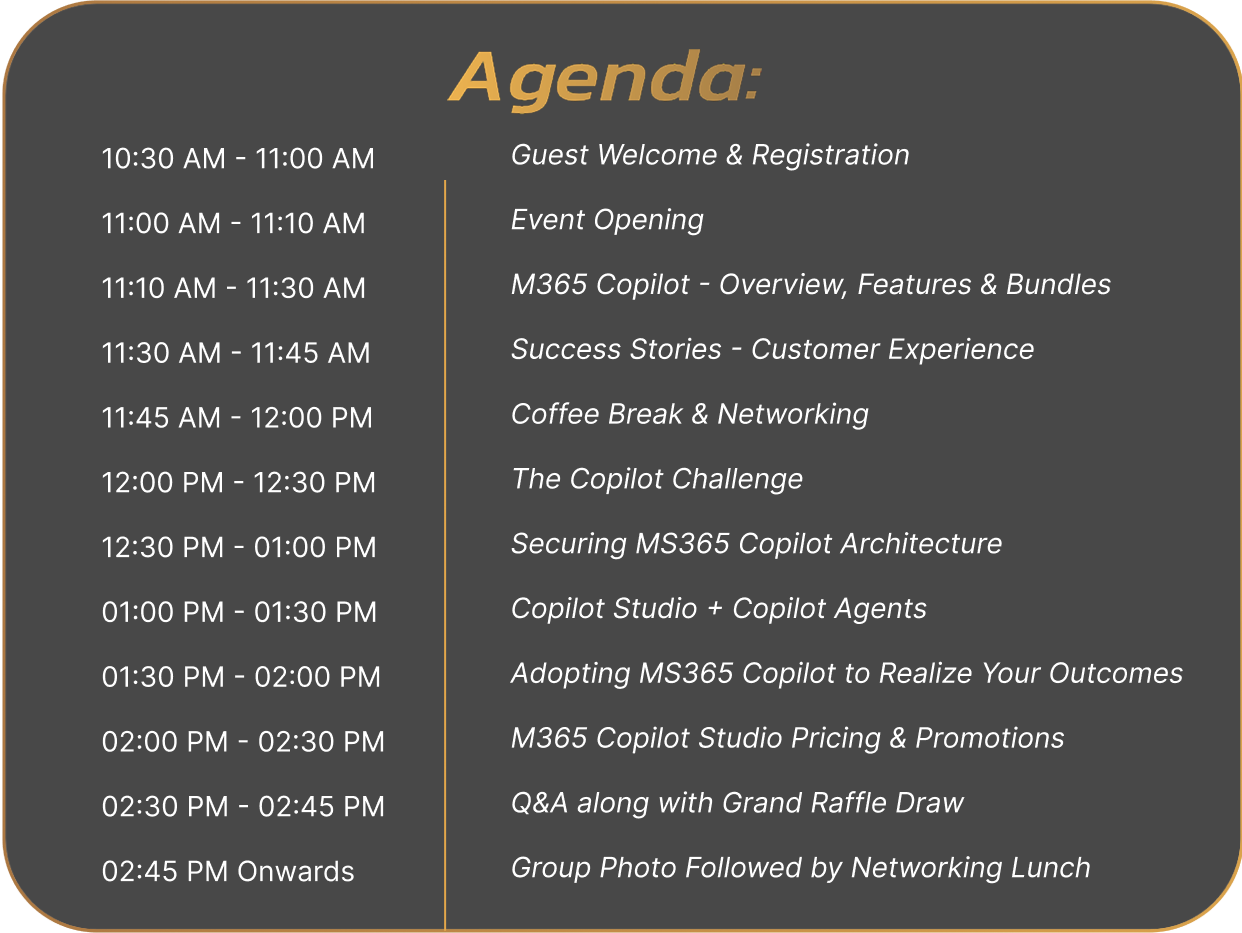 Agenda:

| | |
|---|---|
| 10:30 AM - 11:00 AM | Guest Welcome & Registration |
| 11:00 AM - 11:10 AM | Event Opening |
| 11:10 AM - 11:30 AM | M365 Copilot - Overview, Features & Bundles |
| 11:30 AM - 11:45 AM | Success Stories - Customer Experience |
| 11:45 AM - 12:00 PM | Coffee Break & Networking |
| 12:00 PM - 12:30 PM | The Copilot Challenge |
| 12:30 PM - 01:00 PM | Securing MS365 Copilot Architecture |
| 01:00 PM - 01:30 PM | Copilot Studio + Copilot Agents |
| 01:30 PM - 02:00 PM | Adopting MS365 Copilot to Realize Your Outcomes |
| 02:00 PM - 02:30 PM | M365 Copilot Studio Pricing & Promotions |
| 02:30 PM - 02:45 PM | Q&A along with Grand Raffle Draw |
| 02:45 PM Onwards | Group Photo Followed by Networking Lunch |